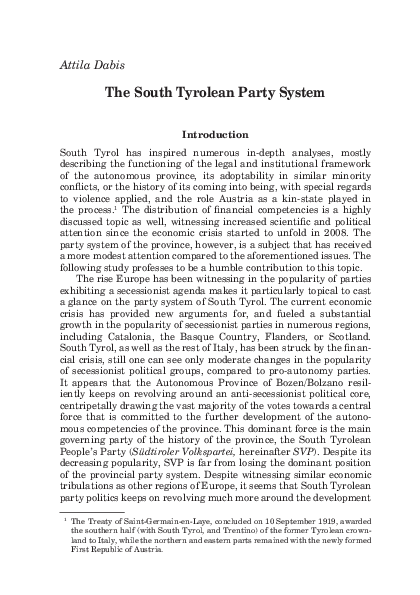 Attila Dabis

The South Tyrolean Party System

Introduction

South Tyrol has inspired numerous in-depth analyses, mostly describing the functioning of the legal and institutional framework of the autonomous province, its adoptability in similar minority conflicts, or the history of its coming into being, with special regards to violence applied, and the role Austria as a kin-state played in the process.$^1$ The distribution of financial competencies is a highly discussed topic as well, witnessing increased scientific and political attention since the economic crisis started to unfold in 2008. The party system of the province, however, is a subject that has received a more modest attention compared to the aforementioned issues. The following study professes to be a humble contribution to this topic.

The rise Europe has been witnessing in the popularity of parties exhibiting a secessionist agenda makes it particularly topical to cast a glance on the party system of South Tyrol. The current economic crisis has provided new arguments for, and fueled a substantial growth in the popularity of secessionist parties in numerous regions, including Catalonia, the Basque Country, Flanders, or Scotland. South Tyrol, as well as the rest of Italy, has been struck by the financial crisis, still one can see only moderate changes in the popularity of secessionist political groups, compared to pro-autonomy parties. It appears that the Autonomous Province of Bozen/Bolzano resiliently keeps on revolving around an anti-secessionist political core, centripetally drawing the vast majority of the votes towards a central force that is committed to the further development of the autonomous competencies of the province. This dominant force is the main governing party of the history of the province, the South Tyrolean People's Party (Südtiroler Volkspartei, hereinafter SVP). Despite its decreasing popularity, SVP is far from losing the dominant position of the provincial party system. Despite witnessing similar economic tribulations as other regions of Europe, it seems that South Tyrolean party politics keeps on revolving much more around the development

$^1$ The Treaty of Saint-Germain-en-Laye, concluded on 10 September 1919, awarded the southern half (with South Tyrol, and Trentino) of the former Tyrolean crownland to Italy, while the northern and eastern parts remained with the newly formed First Republic of Austria.